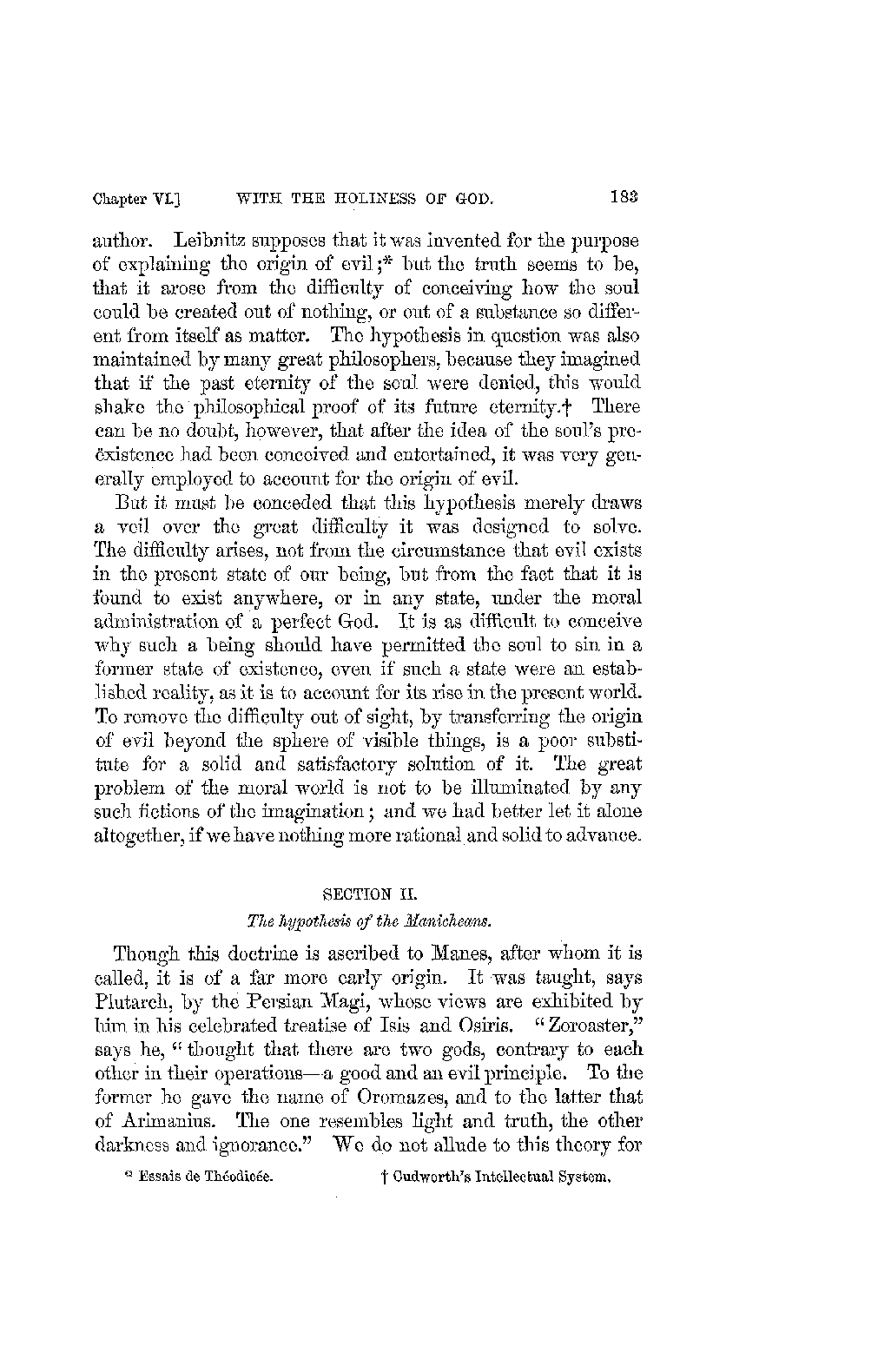 Chapter VI.] WITH THE HOLINESS OF GOD. 183

author. Leibnitz supposes that it was invented for the purpose of explaining the origin of evil;* but the truth seems to be, that it arose from the difficulty of conceiving how the soul could be created out of nothing, or out of a substance so different from itself as matter. The hypothesis in question was also maintained by many great philosophers, because they imagined that if the past eternity of the soul were denied, this would shake the philosophical proof of its future eternity.† There can be no doubt, however, that after the idea of the soul's preëxistence had been conceived and entertained, it was very generally employed to account for the origin of evil.

But it must be conceded that this hypothesis merely draws a veil over the great difficulty it was designed to solve. The difficulty arises, not from the circumstance that evil exists in the present state of our being, but from the fact that it is found to exist anywhere, or in any state, under the moral administration of a perfect God. It is as difficult to conceive why such a being should have permitted the soul to sin in a former state of existence, even if such a state were an established reality, as it is to account for its rise in the present world. To remove the difficulty out of sight, by transferring the origin of evil beyond the sphere of visible things, is a poor substitute for a solid and satisfactory solution of it. The great problem of the moral world is not to be illuminated by any such fictions of the imagination; and we had better let it alone altogether, if we have nothing more rational and solid to advance.

SECTION II.

The hypothesis of the Manicheans.

Though this doctrine is ascribed to Manes, after whom it is called, it is of a far more early origin. It was taught, says Plutarch, by the Persian Magi, whose views are exhibited by him in his celebrated treatise of Isis and Osiris. "Zoroaster," says he, "thought that there are two gods, contrary to each other in their operations—a good and an evil principle. To the former he gave the name of Oromazes, and to the latter that of Arimanius. The one resembles light and truth, the other darkness and ignorance." We do not allude to this theory for

* Essais de Théodicée. † Cudworth's Intellectual System.